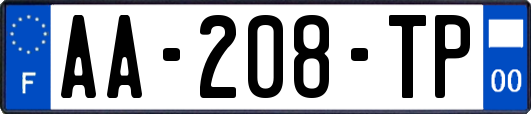 F
AA-208-TP
00